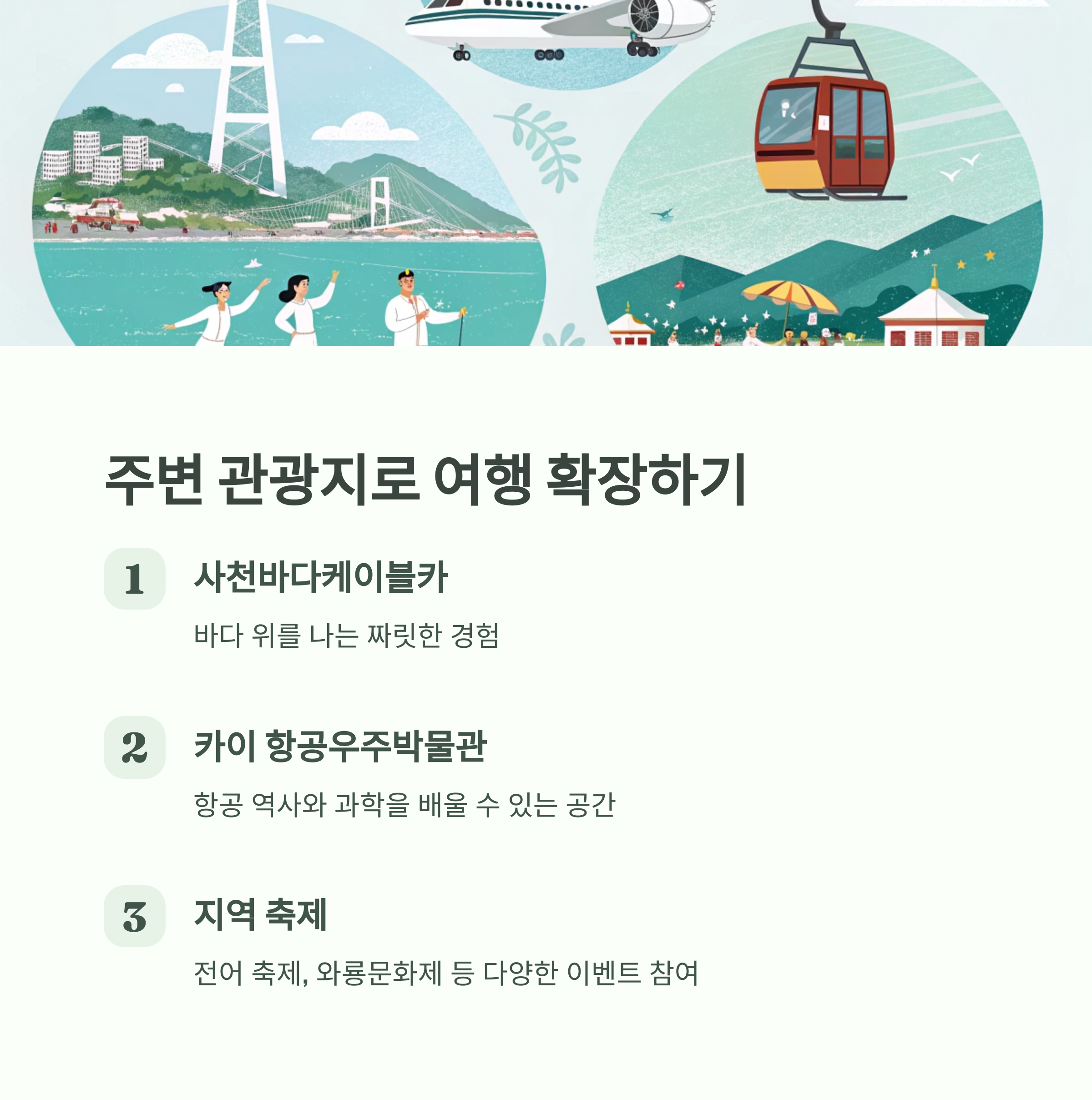 주변 관광지로 여행 확장하기

1

사천바다케이블카

바다 위를 나는 짜릿한 경험

2

카이 항공우주박물관

항공 역사와 과학을 배울 수 있는 공간

3

지역 축제

전어 축제, 와룡문화제 등 다양한 이벤트 참여